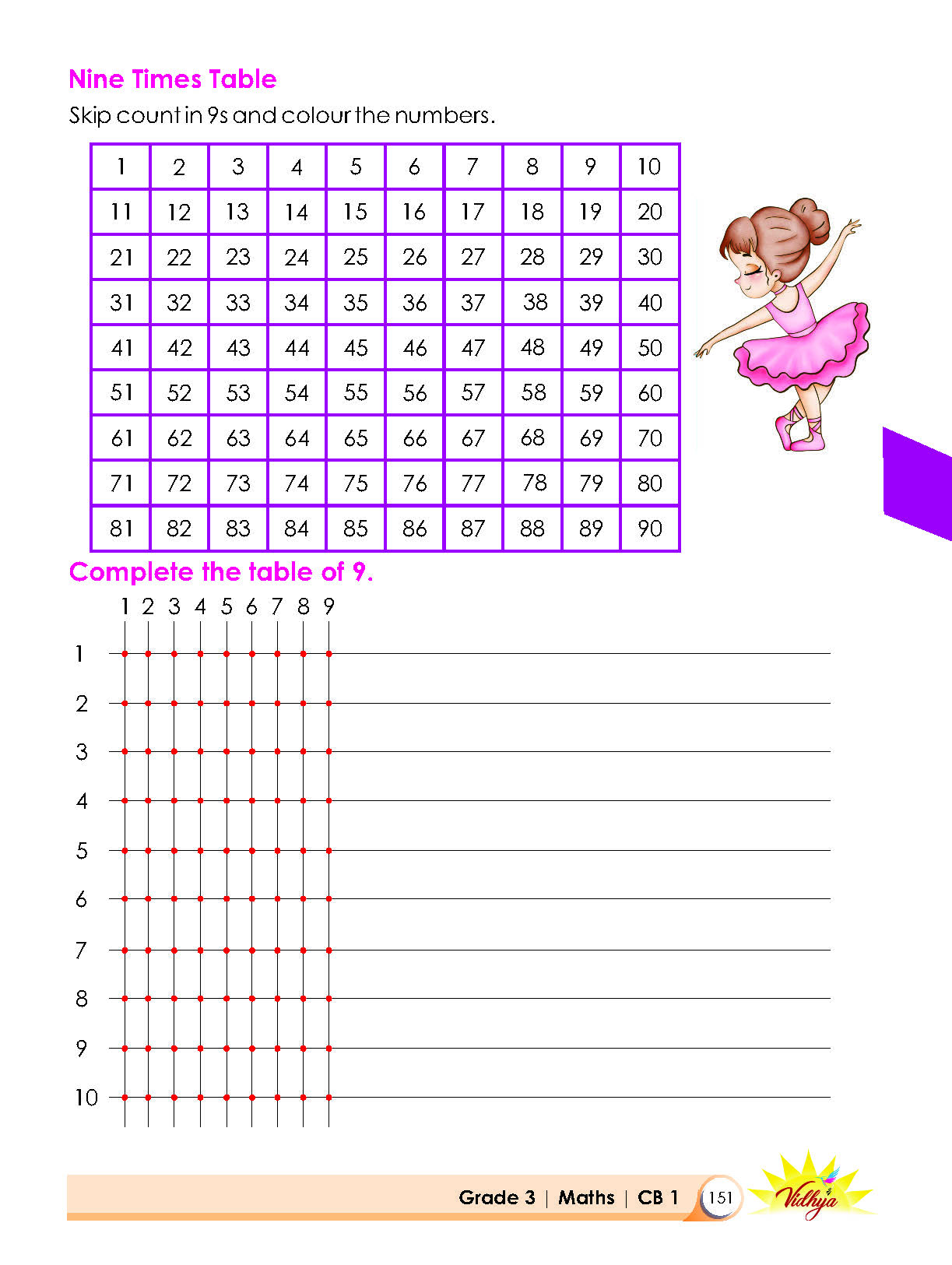 Nine Times Table

Skip count in 9s and colour the numbers.

| 1 | 2 | 3 | 4 | 5 | 6 | 7 | 8 | 9 | 10 |
|---|---|---|---|---|---|---|---|---|---|
| 11 | 12 | 13 | 14 | 15 | 16 | 17 | 18 | 19 | 20 |
| 21 | 22 | 23 | 24 | 25 | 26 | 27 | 28 | 29 | 30 |
| 31 | 32 | 33 | 34 | 35 | 36 | 37 | 38 | 39 | 40 |
| 41 | 42 | 43 | 44 | 45 | 46 | 47 | 48 | 49 | 50 |
| 51 | 52 | 53 | 54 | 55 | 56 | 57 | 58 | 59 | 60 |
| 61 | 62 | 63 | 64 | 65 | 66 | 67 | 68 | 69 | 70 |
| 71 | 72 | 73 | 74 | 75 | 76 | 77 | 78 | 79 | 80 |
| 81 | 82 | 83 | 84 | 85 | 86 | 87 | 88 | 89 | 90 |

Complete the table of 9.

1 2 3 4 5 6 7 8 9

1 ____
2 ____
3 ____
4 ____
5 ____
6 ____
7 ____
8 ____
9 ____
10 ____

Grade 3 | Maths | CB 1 151

Vidhya